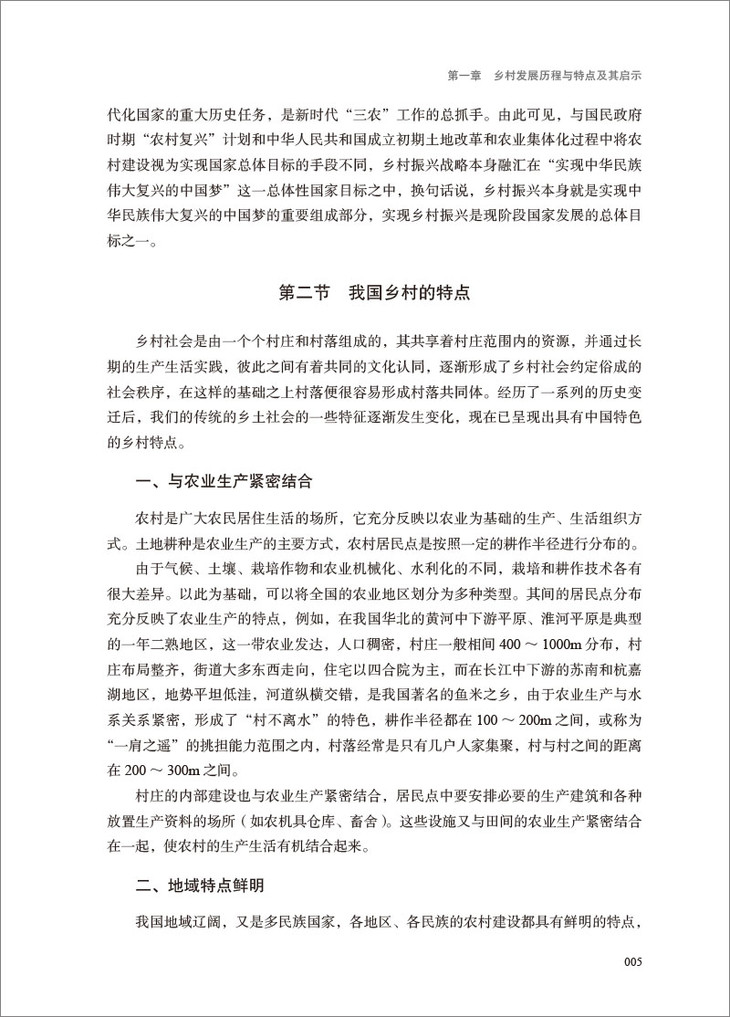 第一章　乡村发展历程与特点及其启示

代化国家的重大历史任务，是新时代“三农”工作的总抓手。由此可见，与国民政府时期“农村复兴”计划和中华人民共和国成立初期土地改革和农业集体化过程中将农村建设视为实现国家总体目标的手段不同，乡村振兴战略本身融汇在“实现中华民族伟大复兴的中国梦”这一总体性国家目标之中，换句话说，乡村振兴本身就是实现中华民族伟大复兴的中国梦的重要组成部分，实现乡村振兴是现阶段国家发展的总体目标之一。

第二节　我国乡村的特点

乡村社会是由一个个村庄和村落组成的，其共享着村庄范围内的资源，并通过长期的生产生活实践，彼此之间有着共同的文化认同，逐渐形成了乡村社会约定俗成的社会秩序，在这样的基础之上村落便很容易形成村落共同体。经历了一系列的历史变迁后，我们的传统的乡土社会的一些特征逐渐发生变化，现在已呈现出具有中国特色的乡村特点。

一、与农业生产紧密结合

农村是广大农民居住生活的场所，它充分反映以农业为基础的生产、生活组织方式。土地耕种是农业生产的主要方式，农村居民点是按照一定的耕作半径进行分布的。

由于气候、土壤、栽培作物和农业机械化、水利化的不同，栽培和耕作技术各有很大差异。以此为基础，可以将全国的农业地区划分为多种类型。其间的居民点分布充分反映了农业生产的特点，例如，在我国华北的黄河中下游平原、淮河平原是典型的一年二熟地区，这一带农业发达，人口稠密，村庄一般相间 400 ~ 1000m 分布，村庄布局整齐，街道大多东西走向，住宅以四合院为主，而在长江中下游的苏南和杭嘉湖地区，地势平坦低洼，河道纵横交错，是我国著名的鱼米之乡，由于农业生产与水系关系紧密，形成了“村不离水”的特色，耕作半径都在 100 ~ 200m 之间，或称为“一肩之遥”的挑担能力范围之内，村落经常是只有几户人家集聚，村与村之间的距离在 200 ~ 300m 之间。

村庄的内部建设也与农业生产紧密结合，居民点中要安排必要的生产建筑和各种放置生产资料的场所（如农机具仓库、畜舍）。这些设施又与田间的农业生产紧密结合在一起，使农村的生产生活有机结合起来。

二、地域特点鲜明

我国地域辽阔，又是多民族国家，各地区、各民族的农村建设都具有鲜明的特点，

005